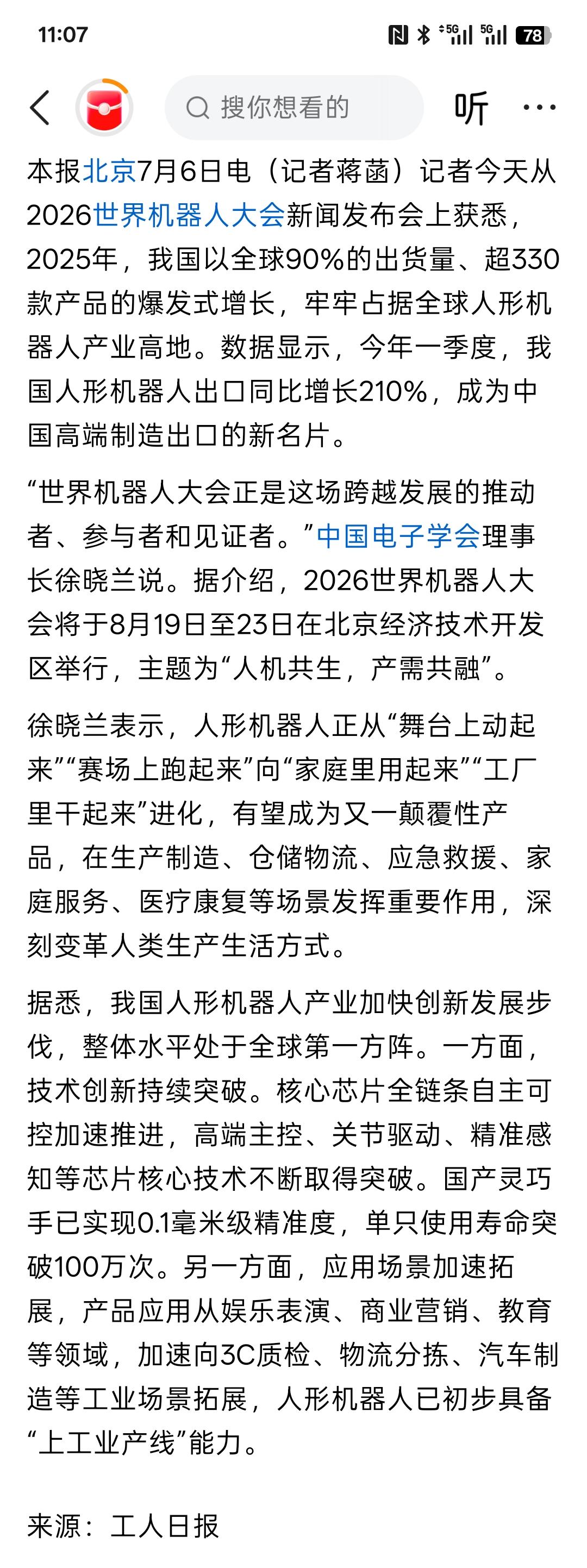 11:07

5G 5G 78

搜你想看的

听

本报北京7月6日电（记者蒋菡）记者今天从2026世界机器人大会新闻发布会上获悉，2025年，我国以全球90%的出货量、超330款产品的爆发式增长，牢牢占据全球人形机器人产业高地。数据显示，今年一季度，我国人形机器人出口同比增长210%，成为中国高端制造出口的新名片。

“世界机器人大会正是这场跨越发展的推动者、参与者和见证者。”中国电子学会理事长徐晓兰说。据介绍，2026世界机器人大会将于8月19日至23日在北京经济技术开发区举行，主题为“人机共生，产需共融”。

徐晓兰表示，人形机器人正从“舞台上动起来”“赛场上跑起来”向“家庭里用起来”“工厂里干起来”进化，有望成为又一颠覆性产品，在生产制造、仓储物流、应急救援、家庭服务、医疗康复等场景发挥重要作用，深刻变革人类生产生活方式。

据悉，我国人形机器人产业加快创新发展步伐，整体水平处于全球第一方阵。一方面，技术创新持续突破。核心芯片全链条自主可控加速推进，高端主控、关节驱动、精准感知等芯片核心技术不断取得突破。国产灵巧手已实现0.1毫米级精准度，单只使用寿命突破100万次。另一方面，应用场景加速拓展，产品应用从娱乐表演、商业营销、教育等领域，加速向3C质检、物流分拣、汽车制造等工业场景拓展，人形机器人已初步具备“上工业产线”能力。

来源：工人日报